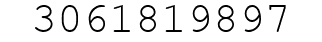 3061819897